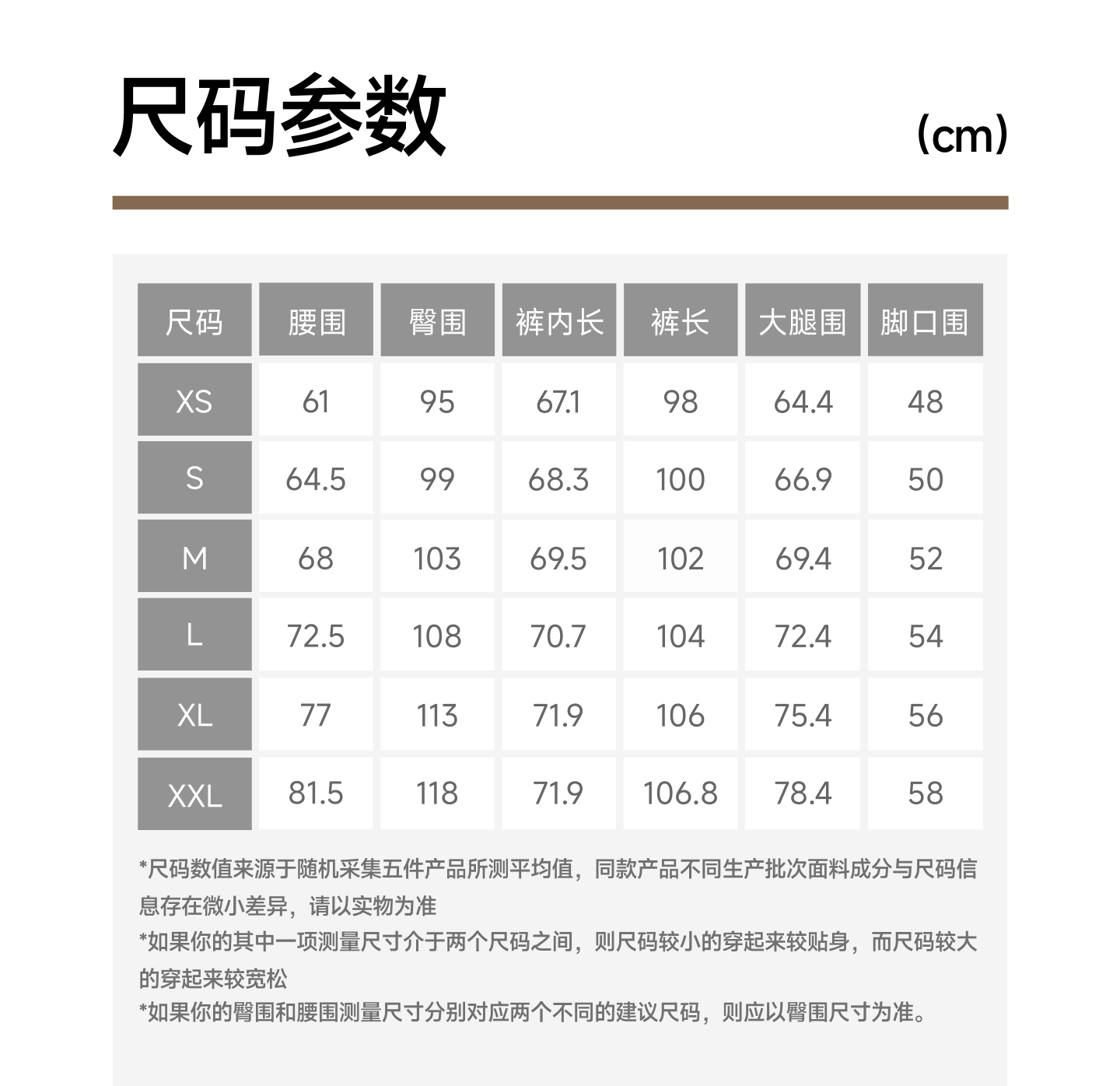 尺码参数

(cm)

| 尺码 | 腰围 | 臀围 | 裤内长 | 裤长 | 大腿围 | 脚口围 |
|---|---|---|---|---|---|---|
| XS | 61 | 95 | 67.1 | 98 | 64.4 | 48 |
| S | 64.5 | 99 | 68.3 | 100 | 66.9 | 50 |
| M | 68 | 103 | 69.5 | 102 | 69.4 | 52 |
| L | 72.5 | 108 | 70.7 | 104 | 72.4 | 54 |
| XL | 77 | 113 | 71.9 | 106 | 75.4 | 56 |
| XXL | 81.5 | 118 | 71.9 | 106.8 | 78.4 | 58 |

*尺码数值来源于随机采集五件产品所测平均值，同款产品不同生产批次面料成分与尺码信息存在微小差异，请以实物为准
*如果你的其中一项测量尺寸介于两个尺码之间，则尺码较小的穿起来较贴身，而尺码较大的穿起来较宽松
*如果你的臀围和腰围测量尺寸分别对应两个不同的建议尺码，则应以臀围尺寸为准。